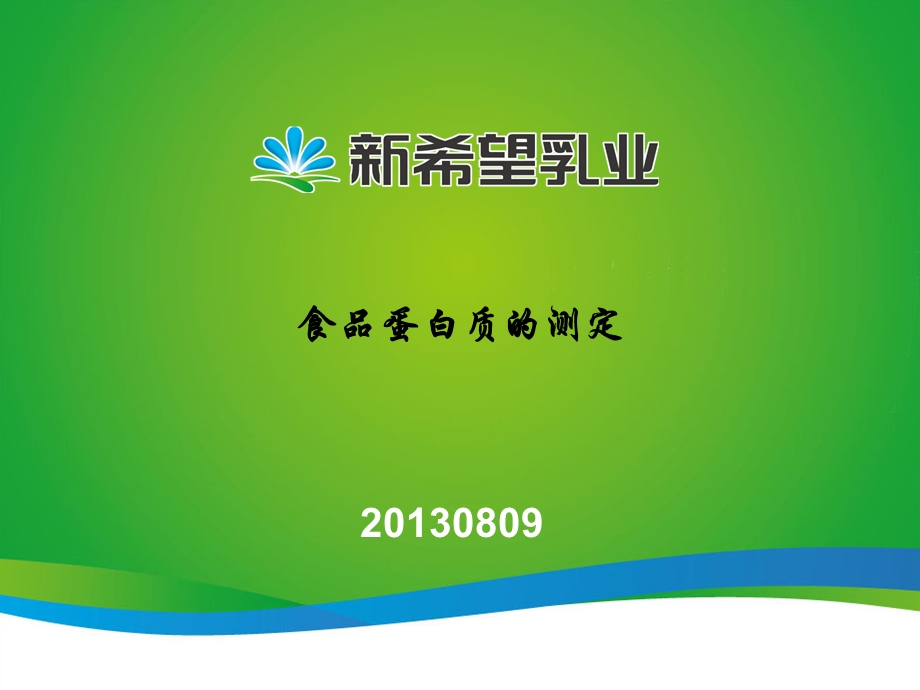 新希望乳业

食品蛋白质的测定

20130809